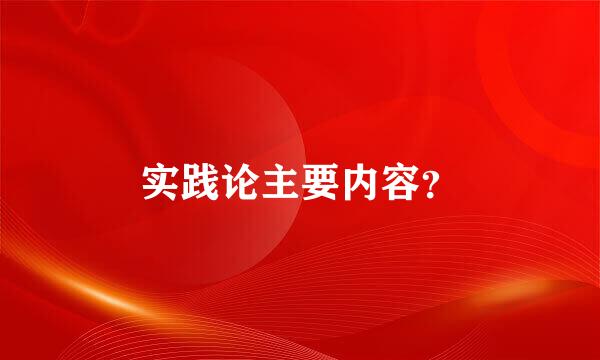 实践论主要内容?